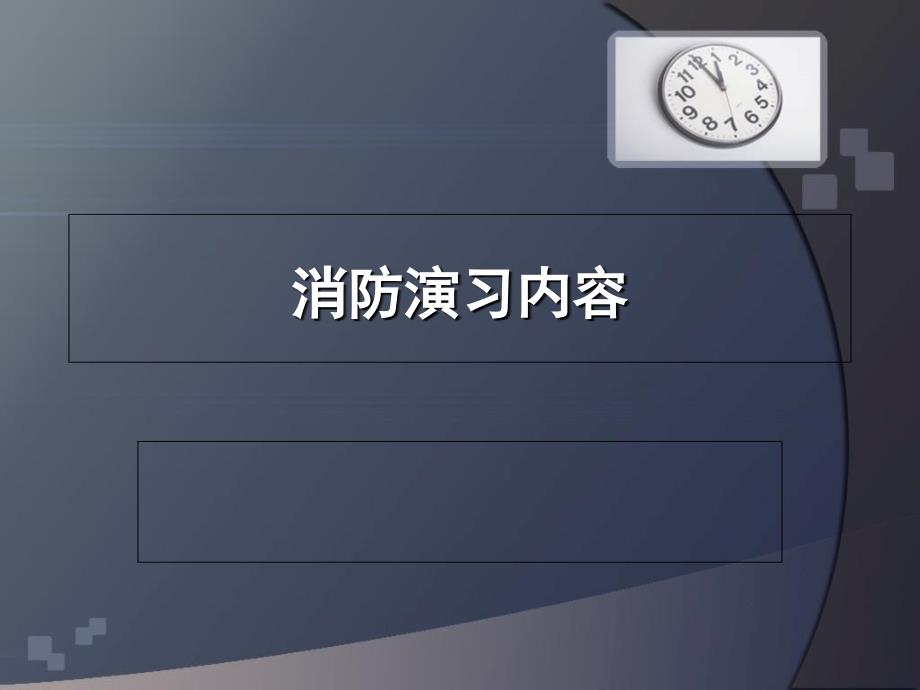 消防演习内容